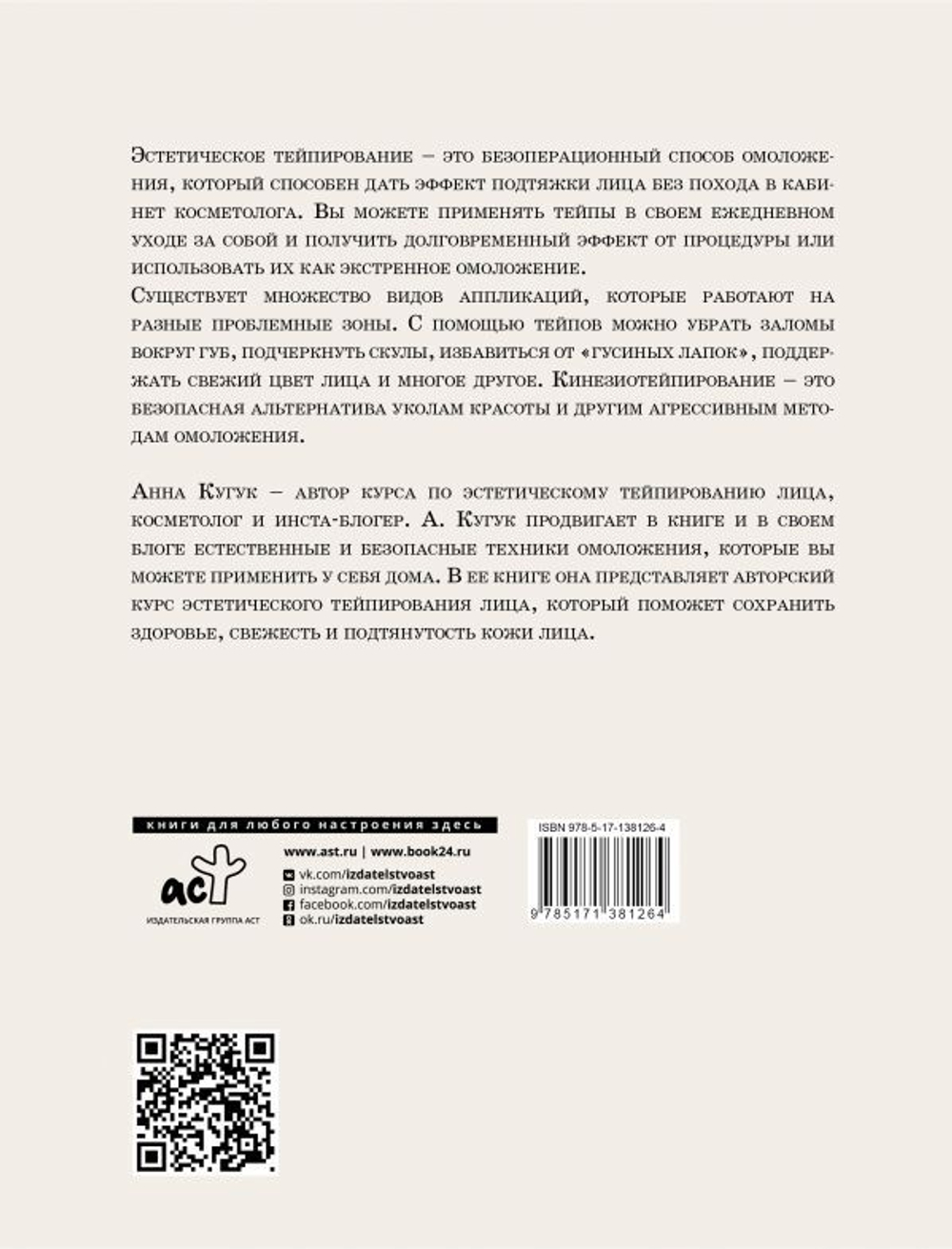 Эстетическое тейпирование – это безоперационный способ омоложения, который способен дать эффект подтяжки лица без похода в кабинет косметолога. Вы можете применять тейпы в своем ежедневном уходе за собой и получить долговременный эффект от процедуры или использовать их как экстренное омоложение.
Существует множество видов аппликаций, которые работают на разные проблемные зоны. С помощью тейпов можно убрать заломы вокруг губ, подчеркнуть скулы, избавиться от «гусиных лапок», поддержать свежий цвет лица и многое другое. Кинезиотейпирование – это безопасная альтернатива уколам красоты и другим агрессивным методам омоложения.

Анна Кугук – автор курса по эстетическому тейпированию лица, косметолог и инста-блогер. А. Кугук продвигает в книге и в своем блоге естественные и безопасные техники омоложения, которые вы можете применить у себя дома. В ее книге она представляет авторский курс эстетического тейпирования лица, который поможет сохранить здоровье, свежесть и подтянутость кожи лица.

книги для любого настроения здесь

аст
ИЗДАТЕЛЬСКАЯ ГРУППА АСТ

www.ast.ru | www.book24.ru
vk.com/izdatelstvoast
instagram.com/izdatelstvoast
facebook.com/izdatelstvoast
ok.ru/izdatelstvoast

ISBN 978-5-17-138126-4

9 785171 381264